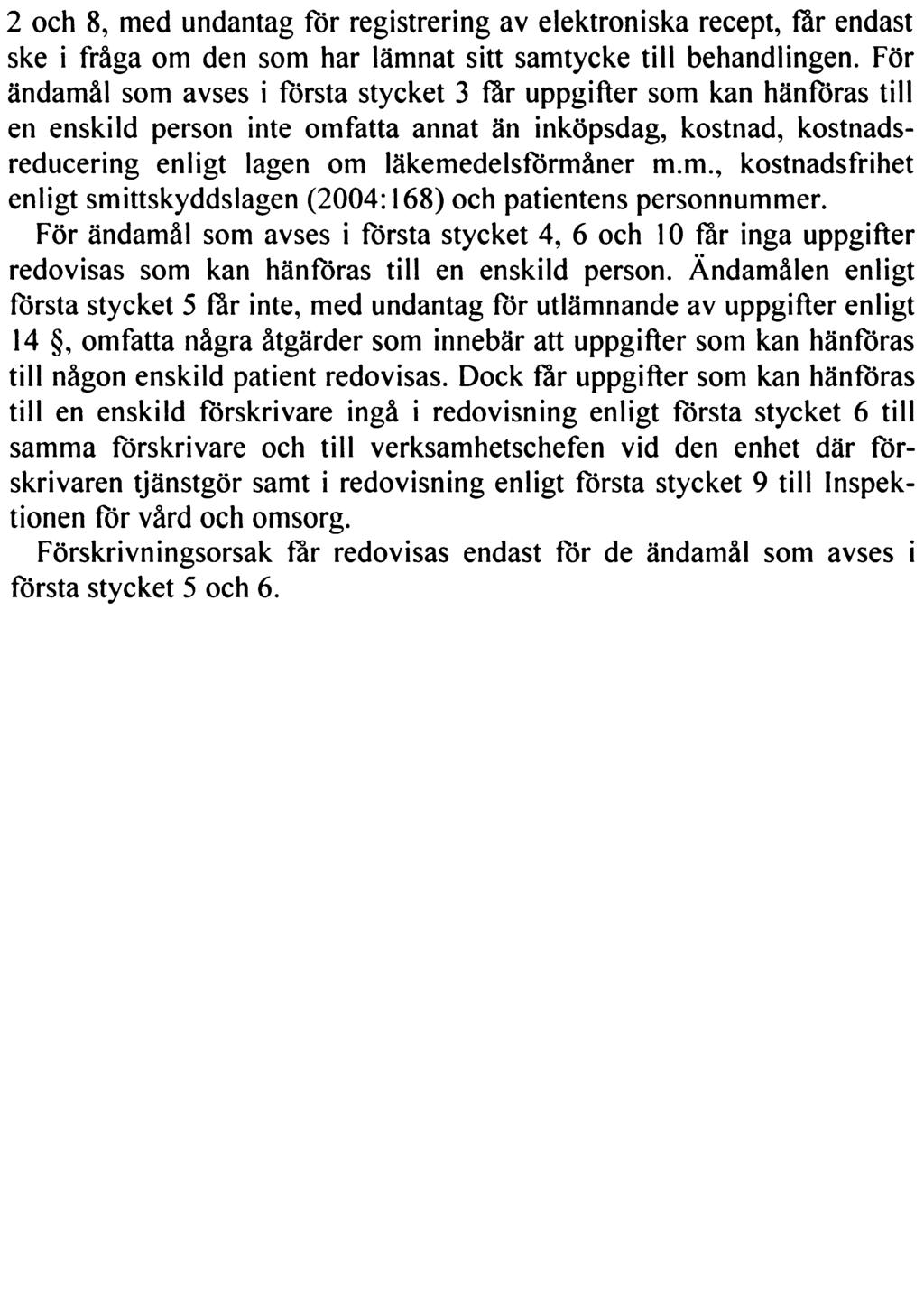 2 och 8, med undantag för registrering av elektroniska recept, får endast ske i fråga om den som har lämnat sitt samtycke till behandlingen. För ändamål som avses i första stycket 3 får uppgifter som kan hänföras till en enskild person inte omfatta annat än inköpsdag, kostnad, kostnadsreducering enligt lagen om läkemedelsförmåner m.m., kostnadsfrihet enligt smittskyddslagen (2004:168) och patientens personnummer.

För ändamål som avses i första stycket 4, 6 och 10 får inga uppgifter redovisas som kan hänföras till en enskild person. Ändamålen enligt första stycket 5 får inte, med undantag för utlämnande av uppgifter enligt 14 §, omfatta några åtgärder som innebär att uppgifter som kan hänföras till någon enskild patient redovisas. Dock får uppgifter som kan hänföras till en enskild förskrivare ingå i redovisning enligt första stycket 6 till samma förskrivare och till verksamhetschefen vid den enhet där förskrivaren tjänstgör samt i redovisning enligt första stycket 9 till Inspektionen för vård och omsorg.

Förskrivningsorsak får redovisas endast för de ändamål som avses i första stycket 5 och 6.